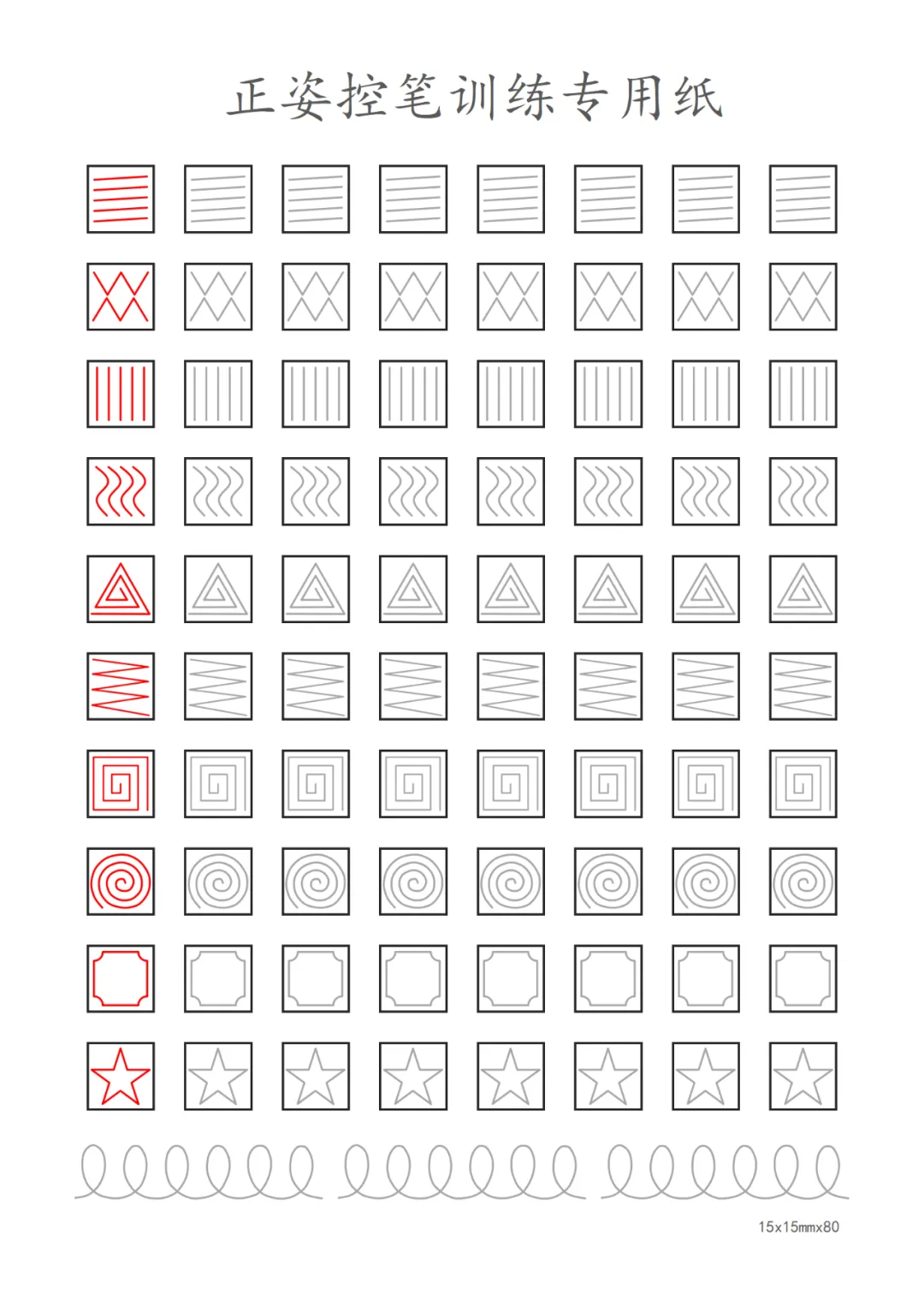 正姿控笔训练专用纸

15x15mmx80